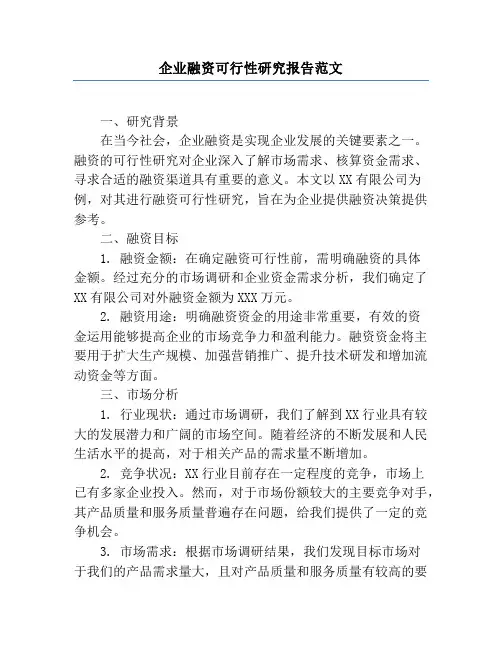 企业融资可行性研究报告范文

一、研究背景

在当今社会，企业融资是实现企业发展的关键要素之一。融资的可行性研究对企业深入了解市场需求、核算资金需求、寻求合适的融资渠道具有重要的意义。本文以XX有限公司为例，对其进行融资可行性研究，旨在为企业提供融资决策提供参考。

二、融资目标

1. 融资金额：在确定融资可行性前，需明确融资的具体金额。经过充分的市场调研和企业资金需求分析，我们确定了XX有限公司对外融资金额为XXX万元。

2. 融资用途：明确融资资金的用途非常重要，有效的资金运用能够提高企业的市场竞争力和盈利能力。融资资金将主要用于扩大生产规模、加强营销推广、提升技术研发和增加流动资金等方面。

三、市场分析

1. 行业现状：通过市场调研，我们了解到XX行业具有较大的发展潜力和广阔的市场空间。随着经济的不断发展和人民生活水平的提高，对于相关产品的需求量不断增加。

2. 竞争状况：XX行业目前存在一定程度的竞争，市场上已有多家企业投入。然而，对于市场份额较大的主要竞争对手，其产品质量和服务质量普遍存在问题，给我们提供了一定的竞争机会。

3. 市场需求：根据市场调研结果，我们发现目标市场对于我们的产品需求量大，且对产品质量和服务质量有较高的要